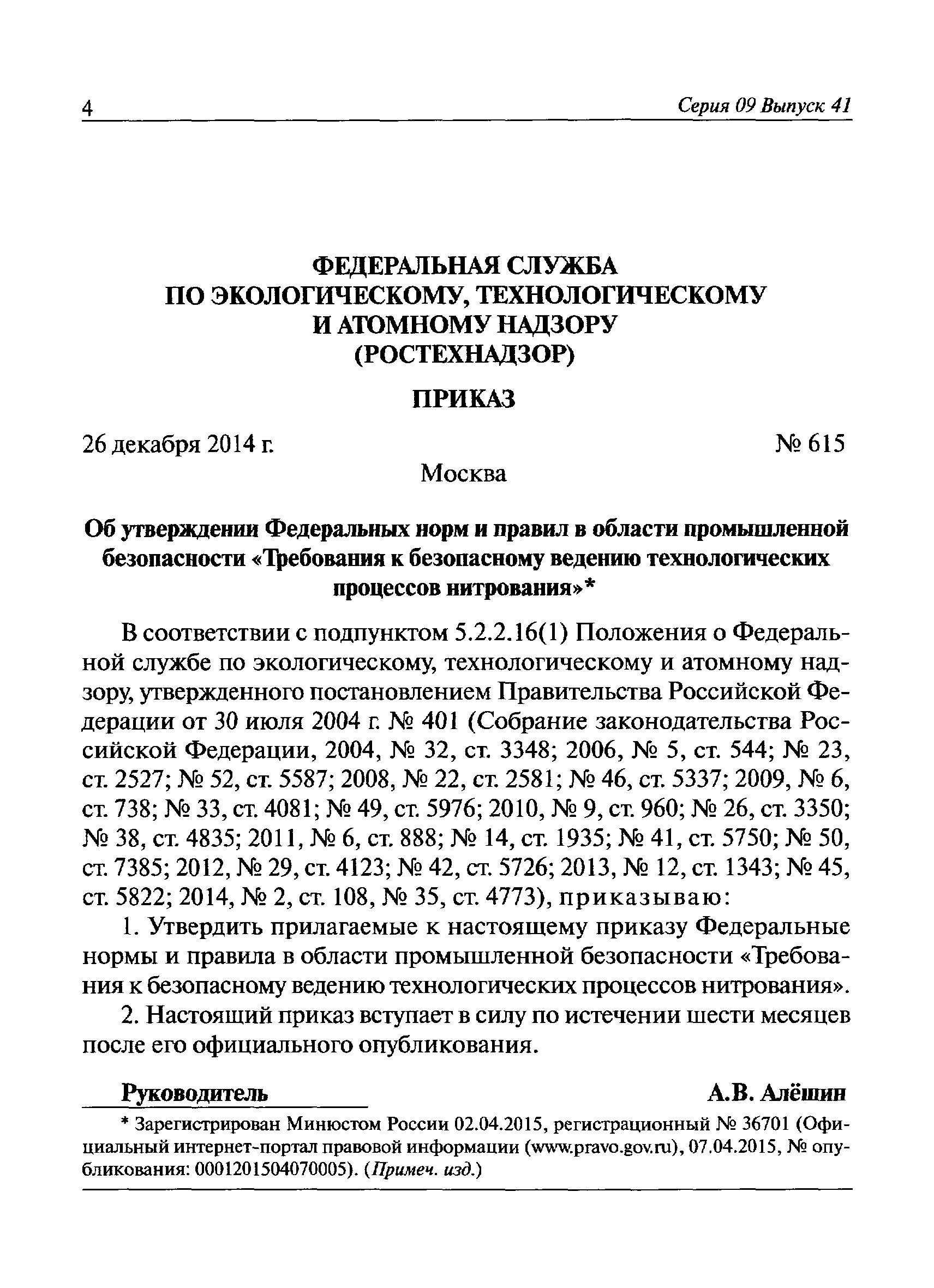 4 Серия 09 Выпуск 41

ФЕДЕРАЛЬНАЯ СЛУЖБА
ПО ЭКОЛОГИЧЕСКОМУ, ТЕХНОЛОГИЧЕСКОМУ
И АТОМНОМУ НАДЗОРУ
(РОСТЕХНАДЗОР)

ПРИКАЗ

26 декабря 2014 г. № 615

Москва

Об утверждении Федеральных норм и правил в области промышленной безопасности «Требования к безопасному ведению технологических процессов нитрования»*

В соответствии с подпунктом 5.2.2.16(1) Положения о Федеральной службе по экологическому, технологическому и атомному надзору, утвержденного постановлением Правительства Российской Федерации от 30 июля 2004 г. № 401 (Собрание законодательства Российской Федерации, 2004, № 32, ст. 3348; 2006, № 5, ст. 544; № 23, ст. 2527; № 52, ст. 5587; 2008, № 22, ст. 2581; № 46, ст. 5337; 2009, № 6, ст. 738; № 33, ст. 4081; № 49, ст. 5976; 2010, № 9, ст. 960; № 26, ст. 3350; № 38, ст. 4835; 2011, № 6, ст. 888; № 14, ст. 1935; № 41, ст. 5750; № 50, ст. 7385; 2012, № 29, ст. 4123; № 42, ст. 5726; 2013, № 12, ст. 1343; № 45, ст. 5822; 2014, № 2, ст. 108, № 35, ст. 4773), приказываю:

1. Утвердить прилагаемые к настоящему приказу Федеральные нормы и правила в области промышленной безопасности «Требования к безопасному ведению технологических процессов нитрования».

2. Настоящий приказ вступает в силу по истечении шести месяцев после его официального опубликования.

Руководитель А.В. Алёшин

* Зарегистрирован Минюстом России 02.04.2015, регистрационный № 36701 (Официальный интернет-портал правовой информации (www.pravo.gov.ru), 07.04.2015, № опубликования: 0001201504070005). (Примеч. изд.)